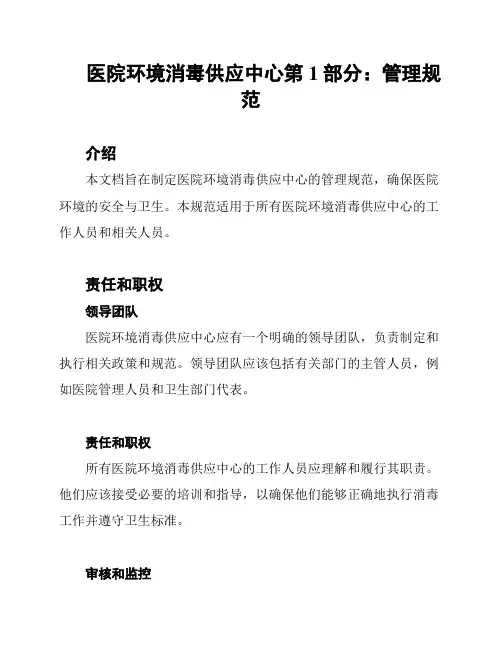 医院环境消毒供应中心第 1 部分：管理规范

介绍

本文档旨在制定医院环境消毒供应中心的管理规范，确保医院环境的安全与卫生。本规范适用于所有医院环境消毒供应中心的工作人员和相关人员。

责任和职权

领导团队

医院环境消毒供应中心应有一个明确的领导团队，负责制定和执行相关政策和规范。领导团队应该包括有关部门的主管人员，例如医院管理人员和卫生部门代表。

责任和职权

所有医院环境消毒供应中心的工作人员应理解和履行其职责。他们应该接受必要的培训和指导，以确保他们能够正确地执行消毒工作并遵守卫生标准。

审核和监控